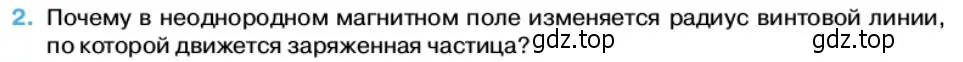 2. Почему в неоднородном магнитном поле изменяется радиус винтовой линии, по которой движется заряженная частица? gdz.top gdz.top